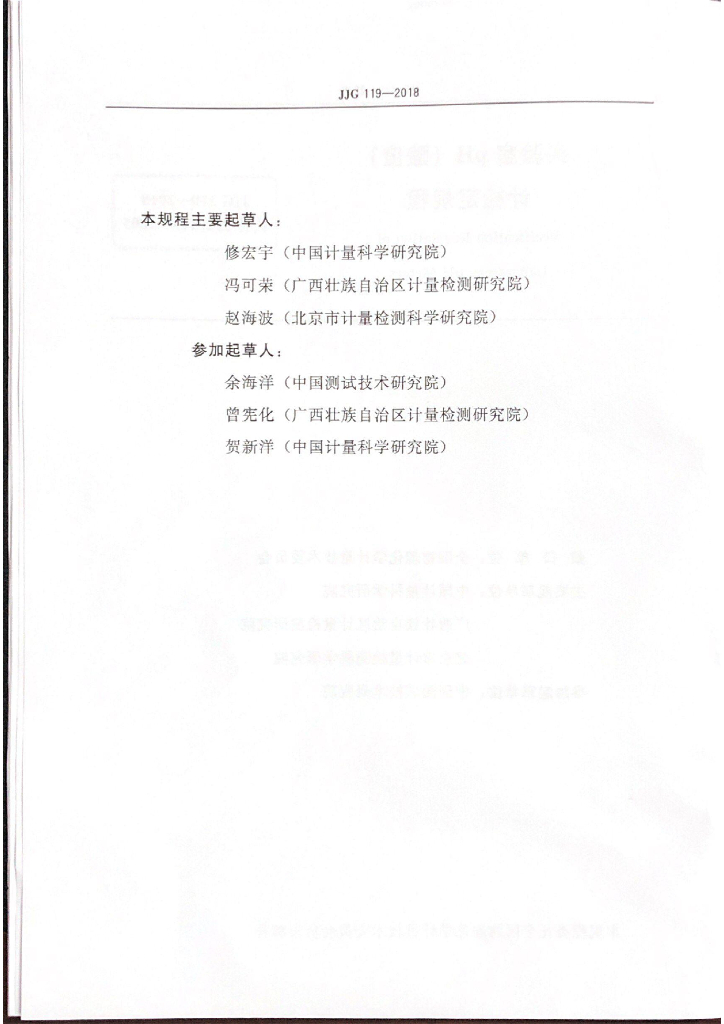 JJG 119—2018

本规程主要起草人：

修宏宇（中国计量科学研究院）

冯可荣（广西壮族自治区计量检测研究院）

赵海波（北京市计量检测科学研究院）

参加起草人：

余海洋（中国测试技术研究院）

曾宪化（广西壮族自治区计量检测研究院）

贺新洋（中国计量科学研究院）